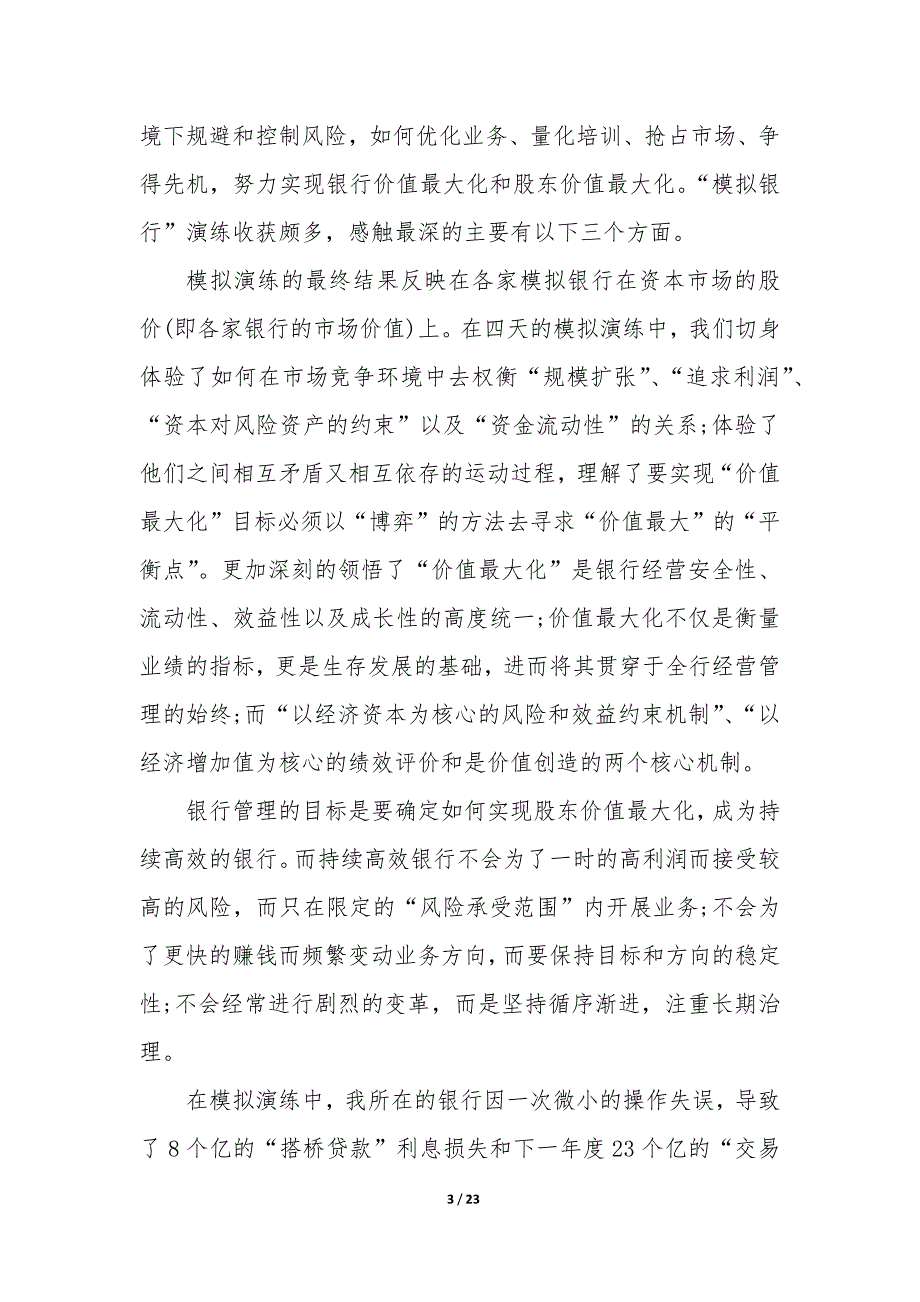 境下规避和控制风险，如何优化业务、量化培训、抢占市场、争得先机，努力实现银行价值最大化和股东价值最大化。“模拟银行”演练收获颇多，感触最深的主要有以下三个方面。

模拟演练的最终结果反映在各家模拟银行在资本市场的股价(即各家银行的市场价值)上。在四天的模拟演练中，我们切身体验了如何在市场竞争环境中去权衡“规模扩张”、“追求利润”、“资本对风险资产的约束”以及“资金流动性”的关系;体验了他们之间相互矛盾又相互依存的运动过程，理解了要实现“价值最大化”目标必须以“博弈”的方法去寻求“价值最大”的“平衡点”。更加深刻的领悟了“价值最大化”是银行经营安全性、流动性、效益性以及成长性的高度统一;价值最大化不仅是衡量业绩的指标，更是生存发展的基础，进而将其贯穿于全行经营管理的始终;而“以经济资本为核心的风险和效益约束机制”、“以经济增加值为核心的绩效评价和是价值创造的两个核心机制。

银行管理的目标是要确定如何实现股东价值最大化，成为持续高效的银行。而持续高效银行不会为了一时的高利润而接受较高的风险，而只在限定的“风险承受范围”内开展业务;不会为了更快的赚钱而频繁变动业务方向，而要保持目标和方向的稳定性;不会经常进行剧烈的变革，而是坚持循序渐进，注重长期治理。

在模拟演练中，我所在的银行因一次微小的操作失误，导致了8个亿的“搭桥贷款”利息损失和下一年度23个亿的“交易

3 / 23